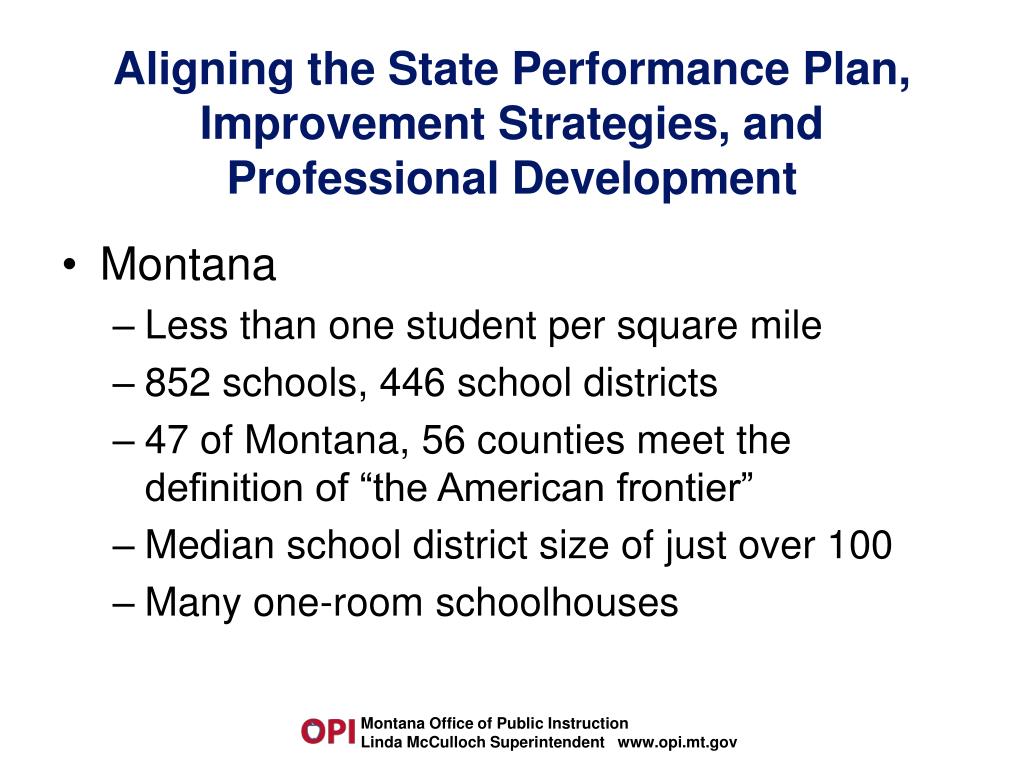 Aligning the State Performance Plan, Improvement Strategies, and Professional Development

• Montana
– Less than one student per square mile
– 852 schools, 446 school districts
– 47 of Montana, 56 counties meet the definition of “the American frontier”
– Median school district size of just over 100
– Many one-room schoolhouses

OPI Montana Office of Public Instruction
Linda McCulloch Superintendent www.opi.mt.gov